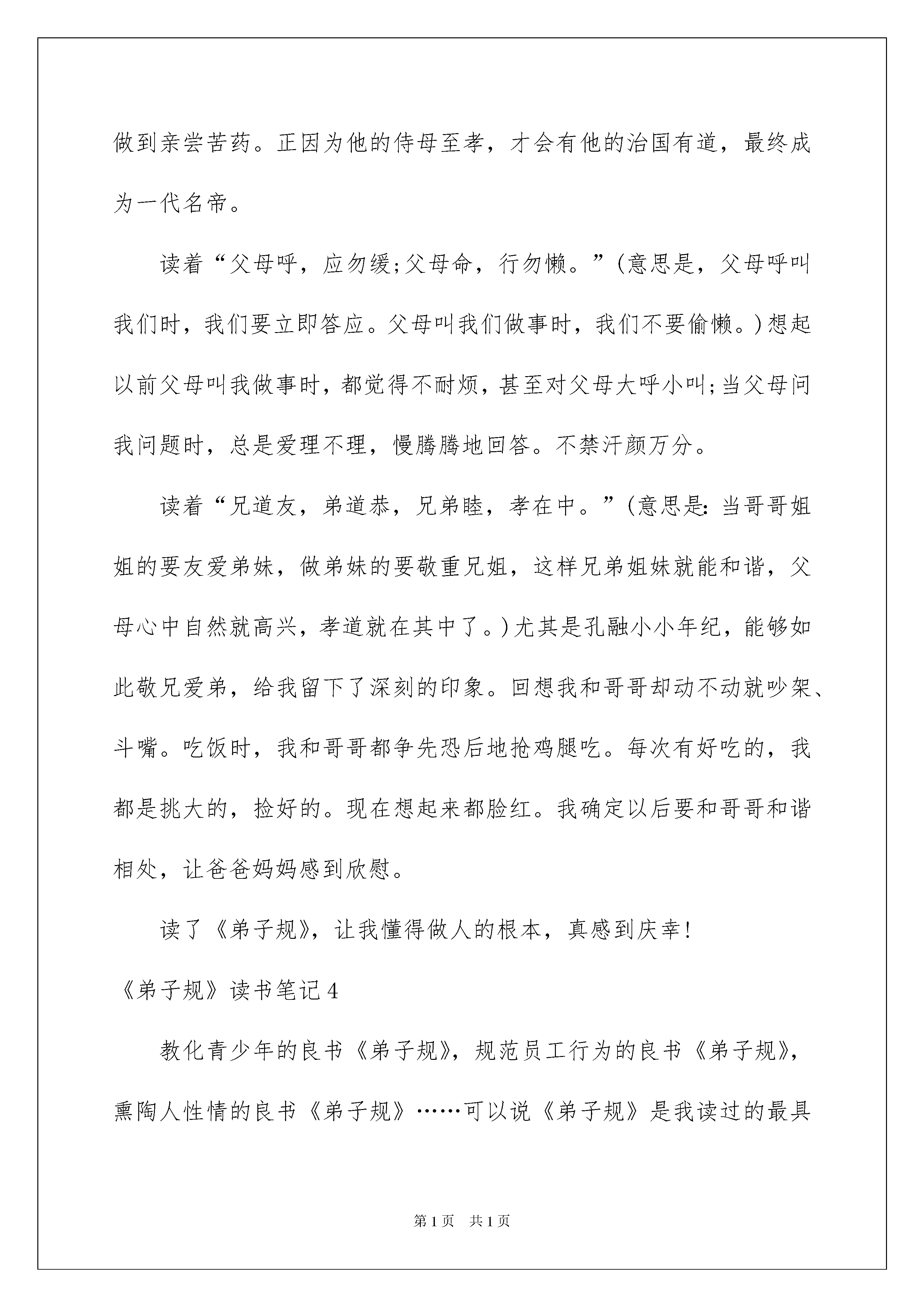 做到亲尝苦药。正因为他的侍母至孝，才会有他的治国有道，最终成为一代名帝。

读着“父母呼，应勿缓;父母命，行勿懒。”(意思是，父母呼叫我们时，我们要立即答应。父母叫我们做事时，我们不要偷懒。)想起以前父母叫我做事时，都觉得不耐烦，甚至对父母大呼小叫;当父母问我问题时，总是爱理不理，慢腾腾地回答。不禁汗颜万分。

读着“兄道友，弟道恭，兄弟睦，孝在中。”(意思是:当哥哥姐姐的要友爱弟妹，做弟妹的要敬重兄姐，这样兄弟姐妹就能和谐，父母心中自然就高兴，孝道就在其中了。)尤其是孔融小小年纪，能够如此敬兄爱弟，给我留下了深刻的印象。回想我和哥哥却动不动就吵架、斗嘴。吃饭时，我和哥哥都争先恐后地抢鸡腿吃。每次有好吃的，我都是挑大的，捡好的。现在想起来都脸红。我确定以后要和哥哥和谐相处，让爸爸妈妈感到欣慰。

读了《弟子规》，让我懂得做人的根本，真感到庆幸!

《弟子规》读书笔记4

教化青少年的良书《弟子规》，规范员工行为的良书《弟子规》，熏陶人性情的良书《弟子规》……可以说《弟子规》是我读过的最具

第1页 共1页